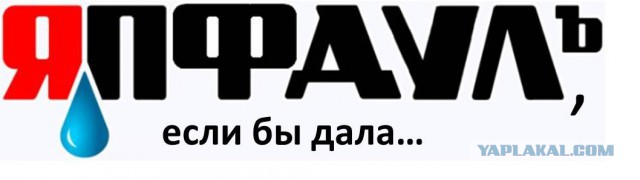 ЯПФДУЛЪ,
если бы дала...

YAPLAKAL.COM